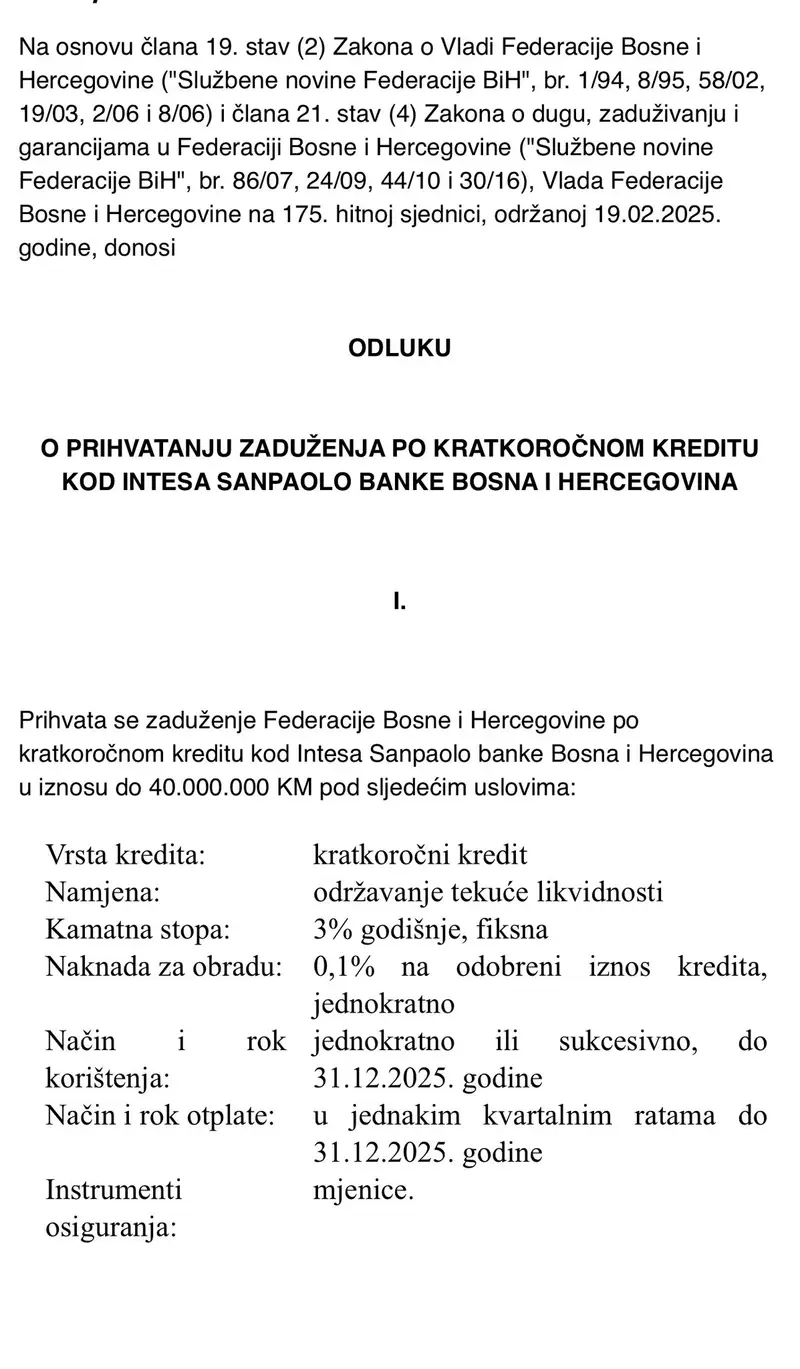 Na osnovu člana 19. stav (2) Zakona o Vladi Federacije Bosne i Hercegovine ("Službene novine Federacije BiH", br. 1/94, 8/95, 58/02, 19/03, 2/06 i 8/06) i člana 21. stav (4) Zakona o dugu, zaduživanju i garancijama u Federaciji Bosne i Hercegovine ("Službene novine Federacije BiH", br. 86/07, 24/09, 44/10 i 30/16), Vlada Federacije Bosne i Hercegovine na 175. hitnoj sjednici, održanoj 19.02.2025. godine, donosi

ODLUKU

O PRIHVATANJU ZADUŽENJA PO KRATKOROČNOM KREDITU KOD INTESA SANPAOLO BANKE BOSNA I HERCEGOVINA

I.

Prihvata se zaduženje Federacije Bosne i Hercegovine po kratkoročnom kreditu kod Intesa Sanpaolo banke Bosna i Hercegovina u iznosu do 40.000.000 KM pod sljedećim uslovima:

| | |
|---|---|
| Vrsta kredita: | kratkoročni kredit |
| Namjena: | održavanje tekuće likvidnosti |
| Kamatna stopa: | 3% godišnje, fiksna |
| Naknada za obradu: | 0,1% na odobreni iznos kredita, jednokratno |
| Način i rok korištenja: | jednokratno ili sukcesivno, do 31.12.2025. godine |
| Način i rok otplate: | u jednakim kvartalnim ratama do 31.12.2025. godine |
| Instrumenti osiguranja: | mjenice. |